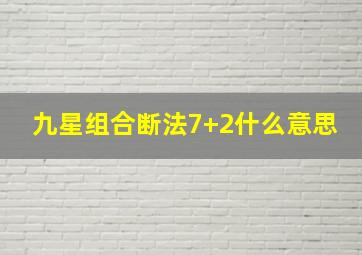 九星组合断法7+2什么意思